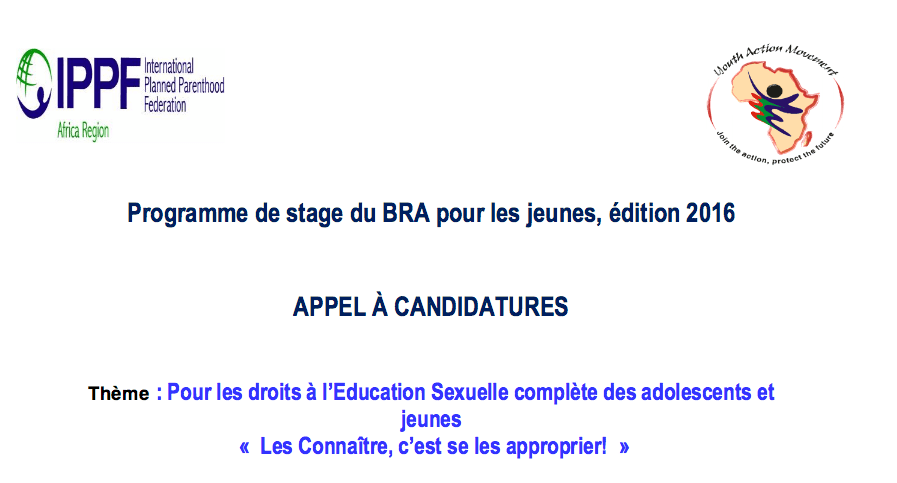 IPPF International Planned Parenthood Federation
Africa Region

Youth Action Movement
Join the action, protect the future

Programme de stage du BRA pour les jeunes, édition 2016

APPEL À CANDIDATURES

Thème : Pour les droits à l'Education Sexuelle complète des adolescents et jeunes
« Les Connaître, c'est se les approprier! »